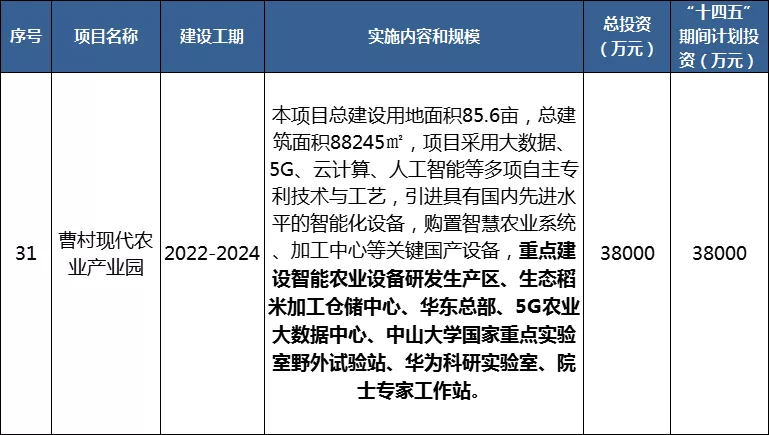 | 序号 | 项目名称 | 建设工期 | 实施内容和规模 | 总投资（万元） | “十四五”期间计划投资（万元） |
|---|---|---|---|---|---|
| 31 | 曹村现代农业产业园 | 2022-2024 | 本项目总建设用地面积85.6亩，总建筑面积88245㎡，项目采用大数据、5G、云计算、人工智能等多项自主专利技术与工艺，引进具有国内先进水平的智能化设备，购置智慧农业系统、加工中心等关键国产设备，重点建设智能农业设备研发生产区、生态稻米加工仓储中心、华东总部、5G农业大数据中心、中山大学国家重点实验室野外试验站、华为科研实验室、院士专家工作站。 | 38000 | 38000 |